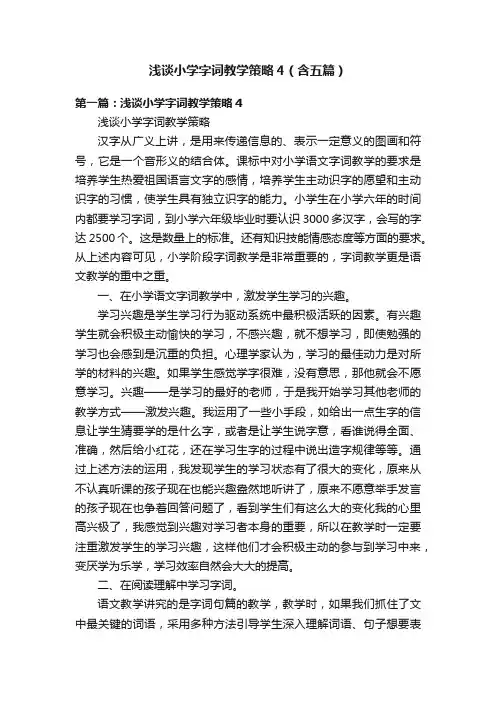 浅谈小学字词教学策略4（含五篇）

第一篇：浅谈小学字词教学策略4

浅谈小学字词教学策略

汉字从广义上讲，是用来传递信息的、表示一定意义的图画和符号，它是一个音形义的结合体。课标中对小学语文字词教学的要求是培养学生热爱祖国语言文字的感情，培养学生主动识字的愿望和主动识字的习惯，使学生具有独立识字的能力。小学生在小学六年的时间内都要学习字词，到小学六年级毕业时要认识3000多汉字，会写的字达2500个。这是数量上的标准。还有知识技能情感态度等方面的要求。从上述内容可见，小学阶段字词教学是非常重要的，字词教学更是语文教学的重中之重。

一、在小学语文字词教学中，激发学生学习的兴趣。

学习兴趣是学生学习行为驱动系统中最积极活跃的因素。有兴趣学生就会积极主动愉快的学习，不感兴趣，就不想学习，即使勉强的学习也会感到是沉重的负担。心理学家认为，学习的最佳动力是对所学的材料的兴趣。如果学生感觉学字很难，没有意思，那他就会不愿意学习。兴趣——是学习的最好的老师，于是我开始学习其他老师的教学方式——激发兴趣。我运用了一些小手段，如给出一点生字的信息让学生猜要学的是什么字，或者是让学生说字意，看谁说得全面、准确，然后给小红花，还在学习生字的过程中说出造字规律等等。通过上述方法的运用，我发现学生的学习状态有了很大的变化，原来从不认真听课的孩子现在也能兴趣盎然地听讲了，原来不愿意举手发言的孩子现在也争着回答问题了，看到学生们有这么大的变化我的心里高兴极了，我感觉到兴趣对学习者本身的重要，所以在教学时一定要注重激发学生的学习兴趣，这样他们才会积极主动的参与到学习中来，变厌学为乐学，学习效率自然会大大的提高。

二、在阅读理解中学习字词。

语文教学讲究的是字词句篇的教学，教学时，如果我们抓住了文中最关键的词语，采用多种方法引导学生深入理解词语、句子想要表